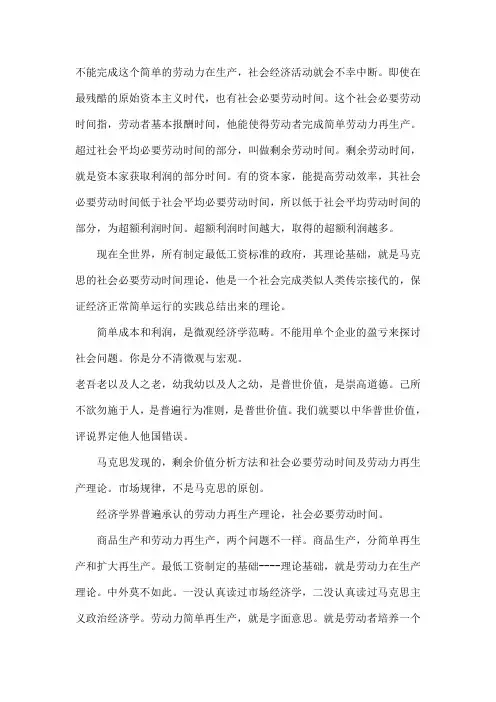 不能完成这个简单的劳动力在生产，社会经济活动就会不幸中断。即使在最残酷的原始资本主义时代，也有社会必要劳动时间。这个社会必要劳动时间指，劳动者基本报酬时间，他能使得劳动者完成简单劳动力再生产。超过社会平均必要劳动时间的部分，叫做剩余劳动时间。剩余劳动时间，就是资本家获取利润的部分时间。有的资本家，能提高劳动效率，其社会必要劳动时间低于社会平均必要劳动时间，所以低于社会平均劳动时间的部分，为超额利润时间。超额利润时间越大，取得的超额利润越多。

现在全世界，所有制定最低工资标准的政府，其理论基础，就是马克思的社会必要劳动时间理论，他是一个社会完成类似人类传宗接代的，保证经济正常简单运行的实践总结出来的理论。

简单成本和利润，是微观经济学范畴。不能用单个企业的盈亏来探讨社会问题。你是分不清微观与宏观。

老吾老以及人之老，幼我幼以及人之幼，是普世价值，是崇高道德。己所不欲勿施于人，是普遍行为准则，是普世价值。我们就要以中华普世价值，评说界定他人他国错误。

马克思发现的，剩余价值分析方法和社会必要劳动时间及劳动力再生产理论。市场规律，不是马克思的原创。

经济学界普遍承认的劳动力再生产理论，社会必要劳动时间。

商品生产和劳动力再生产，两个问题不一样。商品生产，分简单再生产和扩大再生产。最低工资制定的基础----理论基础，就是劳动力在生产理论。中外莫不如此。一没认真读过市场经济学，二没认真读过马克思主义政治经济学。劳动力简单再生产，就是字面意思。就是劳动者培养一个